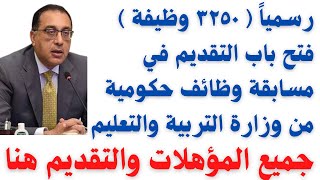 رسمياً ( ٣٢٥٠ وظيفة )
فتح باب التقديم في
مسابقة وظائف حكومية
من وزارة التربية والتعليم
جميع المؤهلات والتقديم هنا